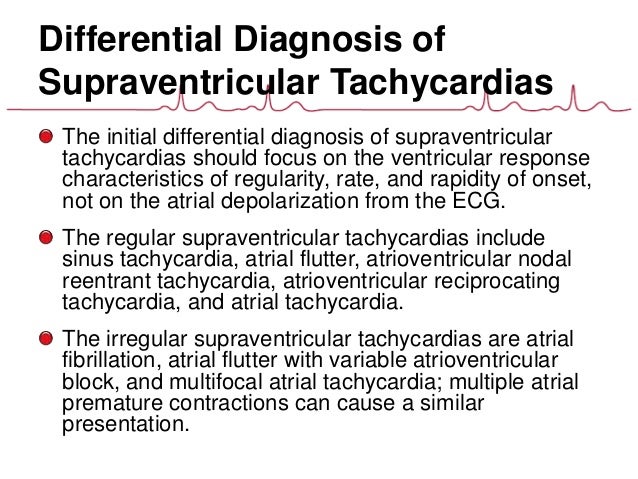 Differential Diagnosis of Supraventricular Tachycardias

The initial differential diagnosis of supraventricular tachycardias should focus on the ventricular response characteristics of regularity, rate, and rapidity of onset, not on the atrial depolarization from the ECG.

The regular supraventricular tachycardias include sinus tachycardia, atrial flutter, atrioventricular nodal reentrant tachycardia, atrioventricular reciprocating tachycardia, and atrial tachycardia.

The irregular supraventricular tachycardias are atrial fibrillation, atrial flutter with variable atrioventricular block, and multifocal atrial tachycardia; multiple atrial premature contractions can cause a similar presentation.